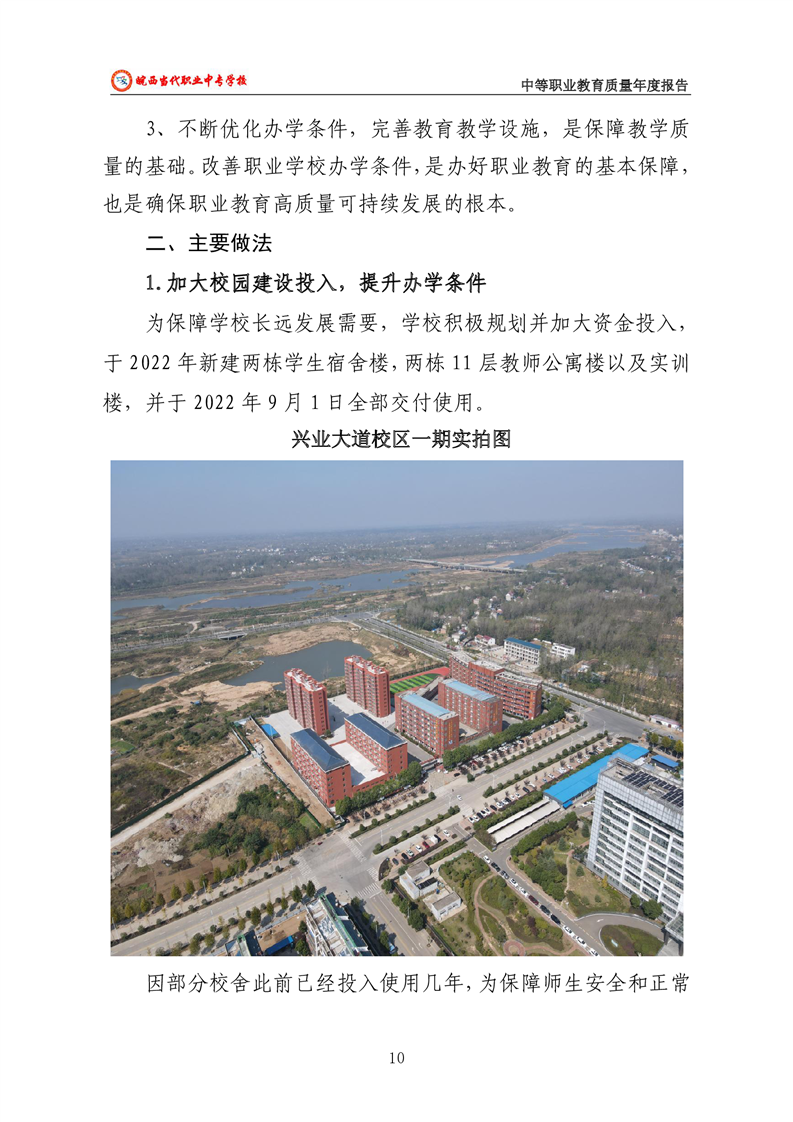 皖西当代职业中专学校

中等职业教育质量年度报告

3、不断优化办学条件，完善教育教学设施，是保障教学质量的基础。改善职业学校办学条件，是办好职业教育的基本保障，也是确保职业教育高质量可持续发展的根本。

二、主要做法

1.加大校园建设投入，提升办学条件

为保障学校长远发展需要，学校积极规划并加大资金投入，于 2022 年新建两栋学生宿舍楼，两栋 11 层教师公寓楼以及实训楼，并于 2022 年 9 月 1 日全部交付使用。

兴业大道校区一期实拍图

因部分校舍此前已经投入使用几年，为保障师生安全和正常

10